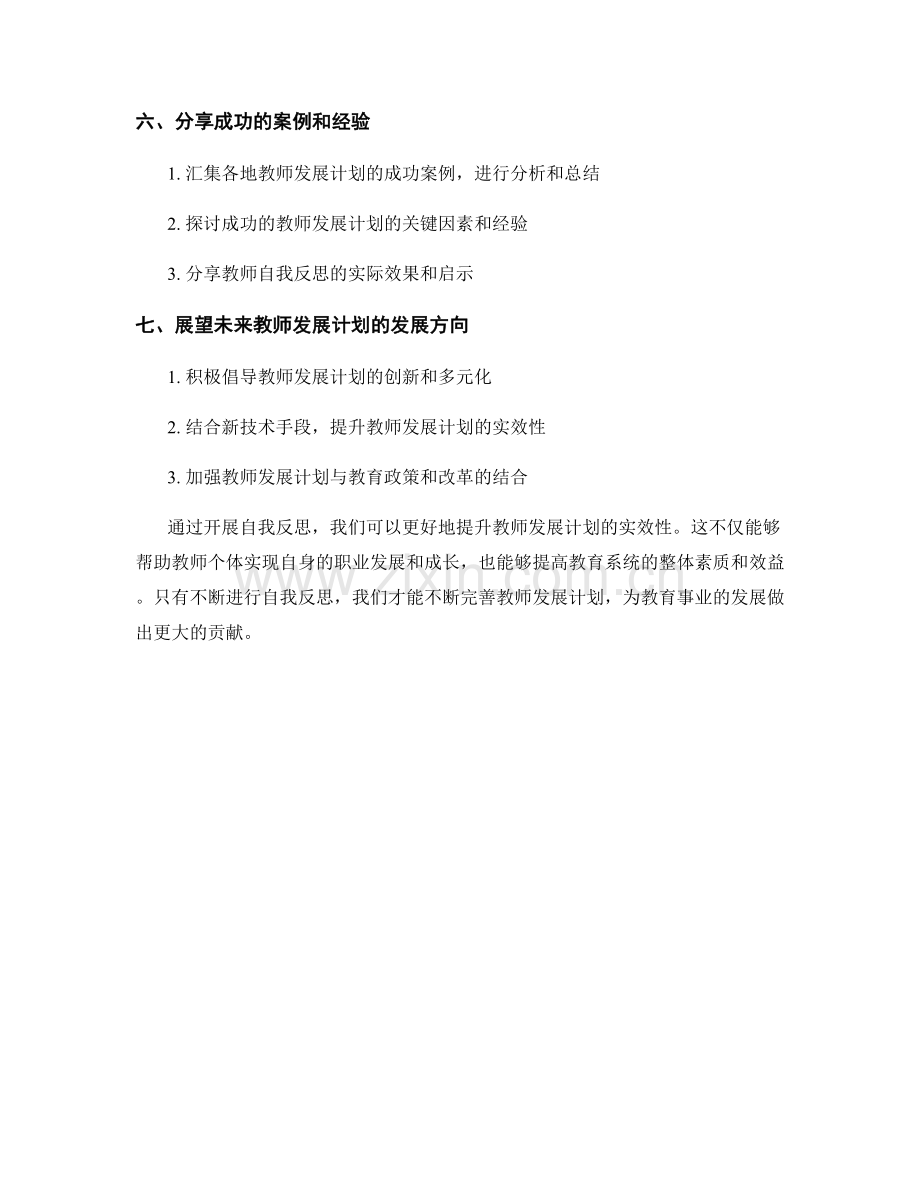 六、分享成功的案例和经验

1. 汇集各地教师发展计划的成功案例，进行分析和总结

2. 探讨成功的教师发展计划的关键因素和经验

3. 分享教师自我反思的实际效果和启示

七、展望未来教师发展计划的发展方向

1. 积极倡导教师发展计划的创新和多元化

2. 结合新技术手段，提升教师发展计划的实效性

3. 加强教师发展计划与教育政策和改革的结合

通过开展自我反思，我们可以更好地提升教师发展计划的实效性。这不仅能够帮助教师个体实现自身的职业发展和成长，也能够提高教育系统的整体素质和效益。只有不断进行自我反思，我们才能不断完善教师发展计划，为教育事业的发展做出更大的贡献。

www.zixin.com.cn